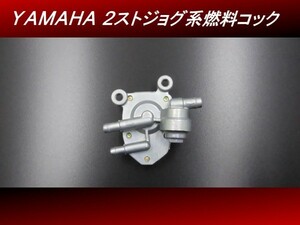 YAMAHA 2ストジョグ系燃料コック